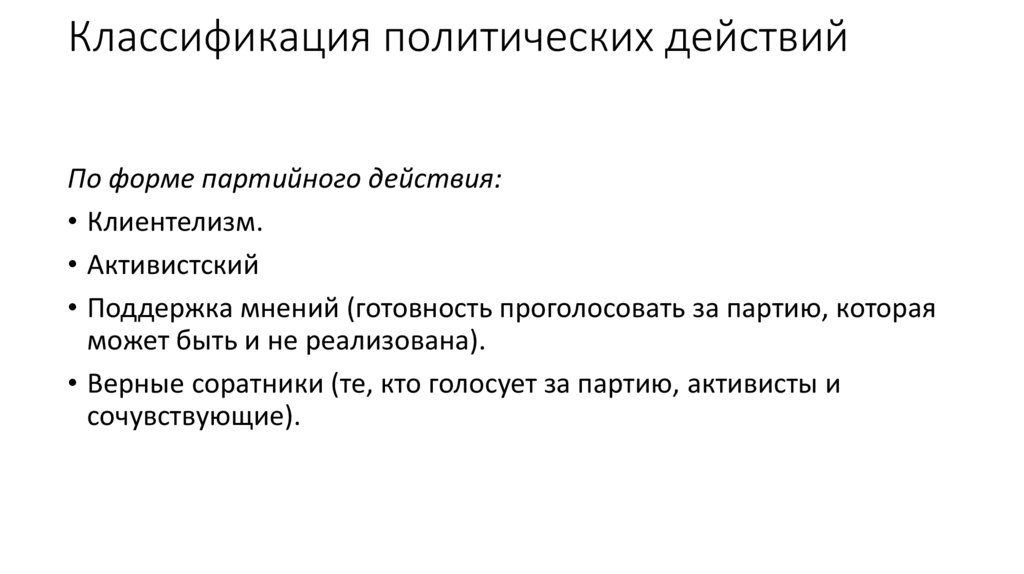 Классификация политических действий

По форме партийного действия:

• Клиентелизм.

• Активистский

• Поддержка мнений (готовность проголосовать за партию, которая может быть и не реализована).

• Верные соратники (те, кто голосует за партию, активисты и сочувствующие).